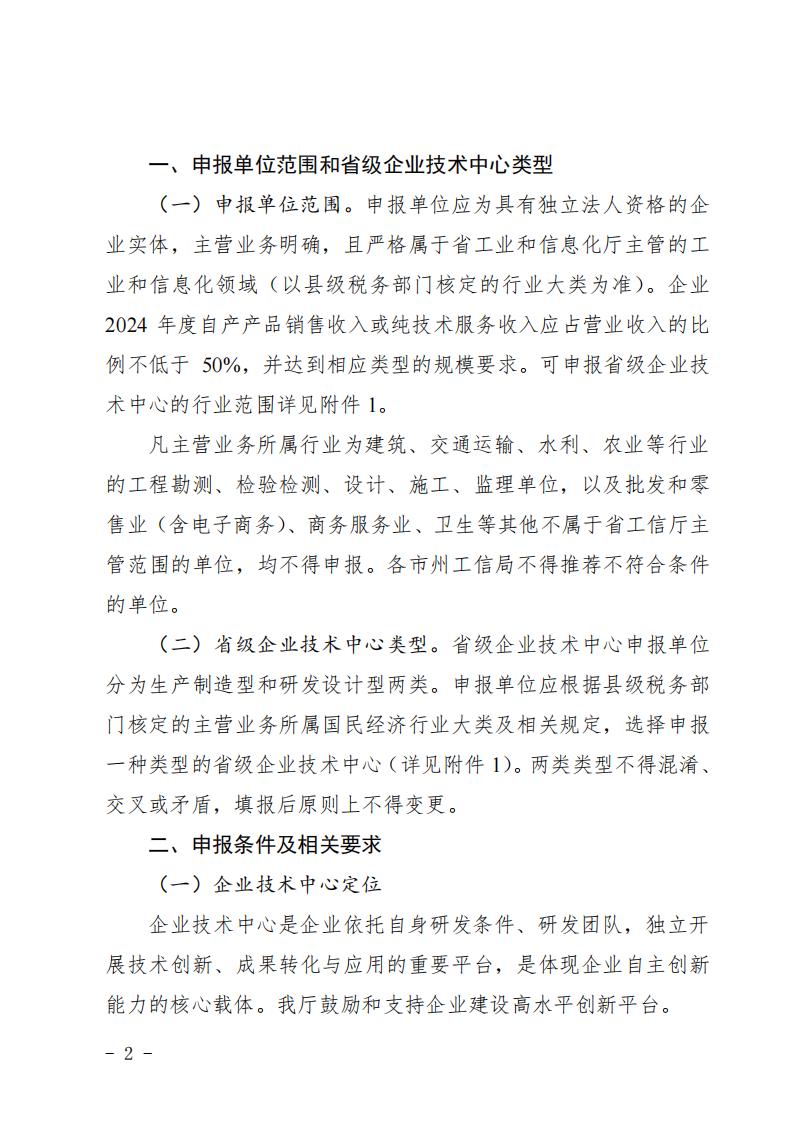 一、申报单位范围和省级企业技术中心类型

（一）申报单位范围。申报单位应为具有独立法人资格的企业实体，主营业务明确，且严格属于省工业和信息化厅主管的工业和信息化领域（以县级税务部门核定的行业大类为准）。企业2024年度自产产品销售收入或纯技术服务收入应占营业收入的比例不低于50%，并达到相应类型的规模要求。可申报省级企业技术中心的行业范围详见附件1。

凡主营业务所属行业为建筑、交通运输、水利、农业等行业的工程勘测、检验检测、设计、施工、监理单位，以及批发和零售业（含电子商务）、商务服务业、卫生等其他不属于省工信厅主管范围的单位，均不得申报。各市州工信局不得推荐不符合条件的单位。

（二）省级企业技术中心类型。省级企业技术中心申报单位分为生产制造型和研发设计型两类。申报单位应根据县级税务部门核定的主营业务所属国民经济行业大类及相关规定，选择申报一种类型的省级企业技术中心（详见附件1）。两类类型不得混淆、交叉或矛盾，填报后原则上不得变更。

二、申报条件及相关要求

（一）企业技术中心定位

企业技术中心是企业依托自身研发条件、研发团队，独立开展技术创新、成果转化与应用的重要平台，是体现企业自主创新能力的核心载体。我厅鼓励和支持企业建设高水平创新平台。

- 2 -